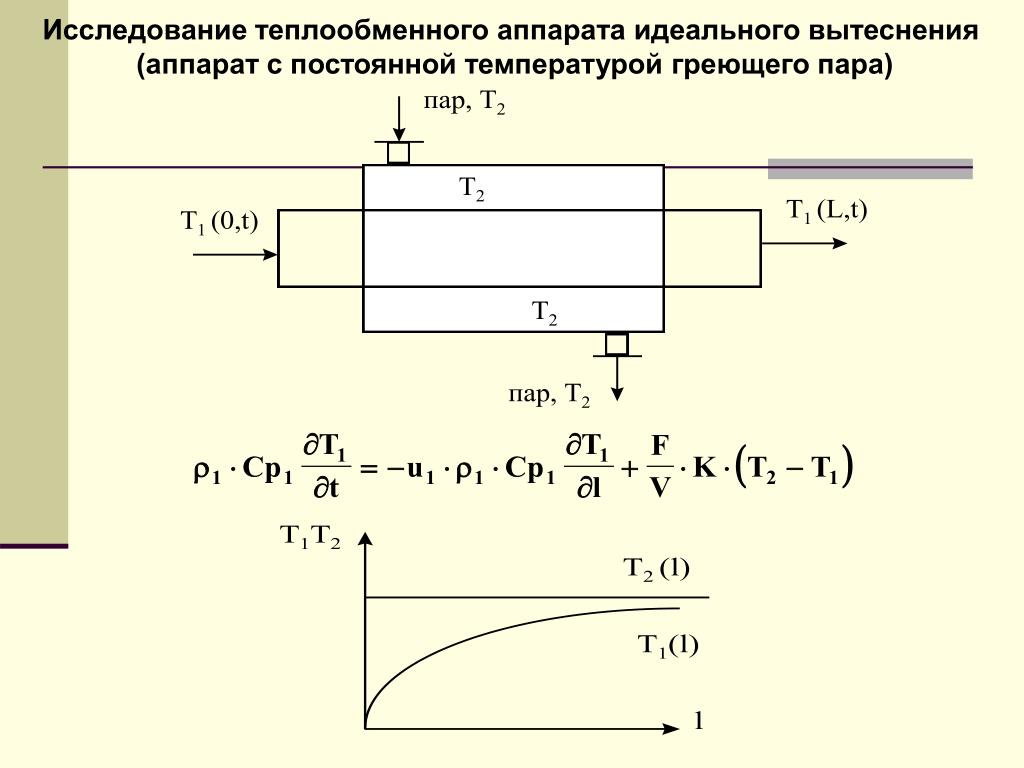 Исследование теплообменного аппарата идеального вытеснения (аппарат с постоянной температурой греющего пара)

пар, $T_2$

$T_2$

$T_1$ (0,t)

$T_1$ (L,t)

$T_2$

пар, $T_2$

$\rho_1 \cdot Cp_1 \frac{\partial T_1}{\partial t} = -u_1 \cdot \rho_1 \cdot Cp_1 \frac{\partial T_1}{\partial l} + \frac{F}{V} \cdot K \cdot (T_2 - T_1)$

$T_1 T_2$

$T_2$ (l)

$T_1$(l)

l